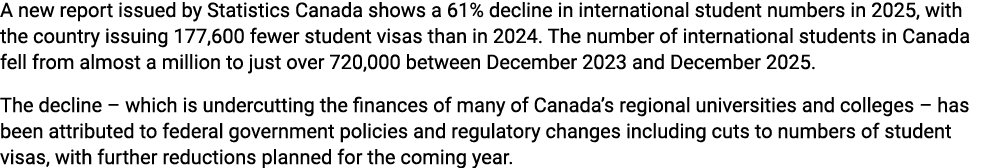 A new report issued by Statistics Canada shows a 61% decline in international student numbers in 2025, with the country issuing 177,600 fewer student visas than in 2024. The number of international students in Canada fell from almost a million to just over 720,000 between December 2023 and December 2025.

The decline – which is undercutting the finances of many of Canada's regional universities and colleges – has been attributed to federal government policies and regulatory changes including cuts to numbers of student visas, with further reductions planned for the coming year.